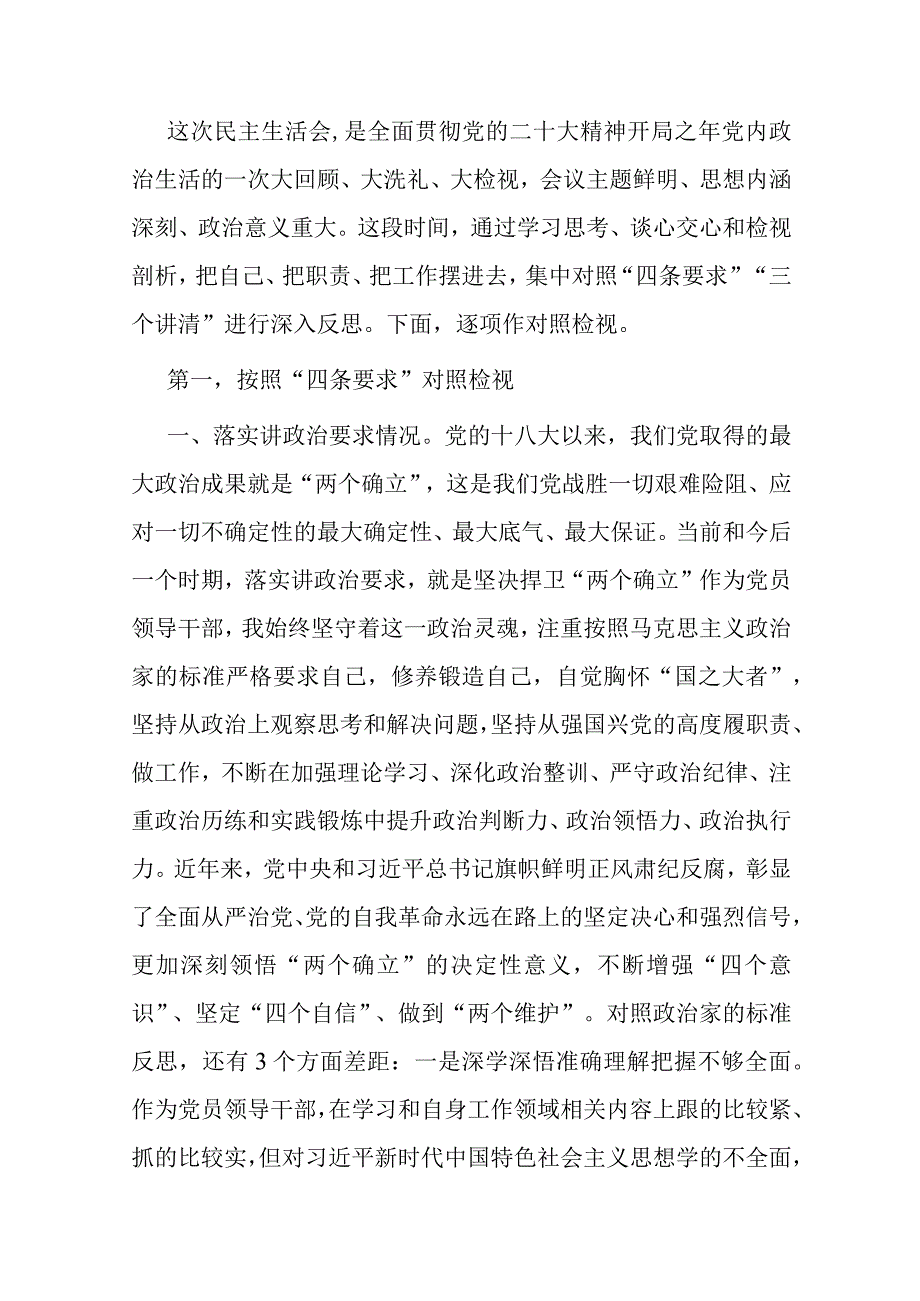 这次民主生活会，是全面贯彻党的二十大精神开局之年党内政治生活的一次大回顾、大洗礼、大检视，会议主题鲜明、思想内涵深刻、政治意义重大。这段时间，通过学习思考、谈心交心和检视剖析，把自己、把职责、把工作摆进去，集中对照“四条要求”“三个讲清”进行深入反思。下面，逐项作对照检视。

第一，按照“四条要求”对照检视

一、落实讲政治要求情况。党的十八大以来，我们党取得的最大政治成果就是“两个确立”，这是我们党战胜一切艰难险阻、应对一切不确定性的最大确定性、最大底气、最大保证。当前和今后一个时期，落实讲政治要求，就是坚决捍卫“两个确立”作为党员领导干部，我始终坚守着这一政治灵魂，注重按照马克思主义政治家的标准严格要求自己，修养锻造自己，自觉胸怀“国之大者”，坚持从政治上观察思考和解决问题，坚持从强国兴党的高度履职责、做工作，不断在加强理论学习、深化政治整训、严守政治纪律、注重政治历练和实践锻炼中提升政治判断力、政治领悟力、政治执行力。近年来，党中央和习近平总书记旗帜鲜明正风肃纪反腐，彰显了全面从严治党、党的自我革命永远在路上的坚定决心和强烈信号，更加深刻领悟“两个确立”的决定性意义，不断增强“四个意识”、坚定“四个自信”、做到“两个维护”。对照政治家的标准反思，还有3个方面差距：一是深学深悟准确理解把握不够全面。作为党员领导干部，在学习和自身工作领域相关内容上跟的比较紧、抓的比较实，但对习近平新时代中国特色社会主义思想学的不全面，